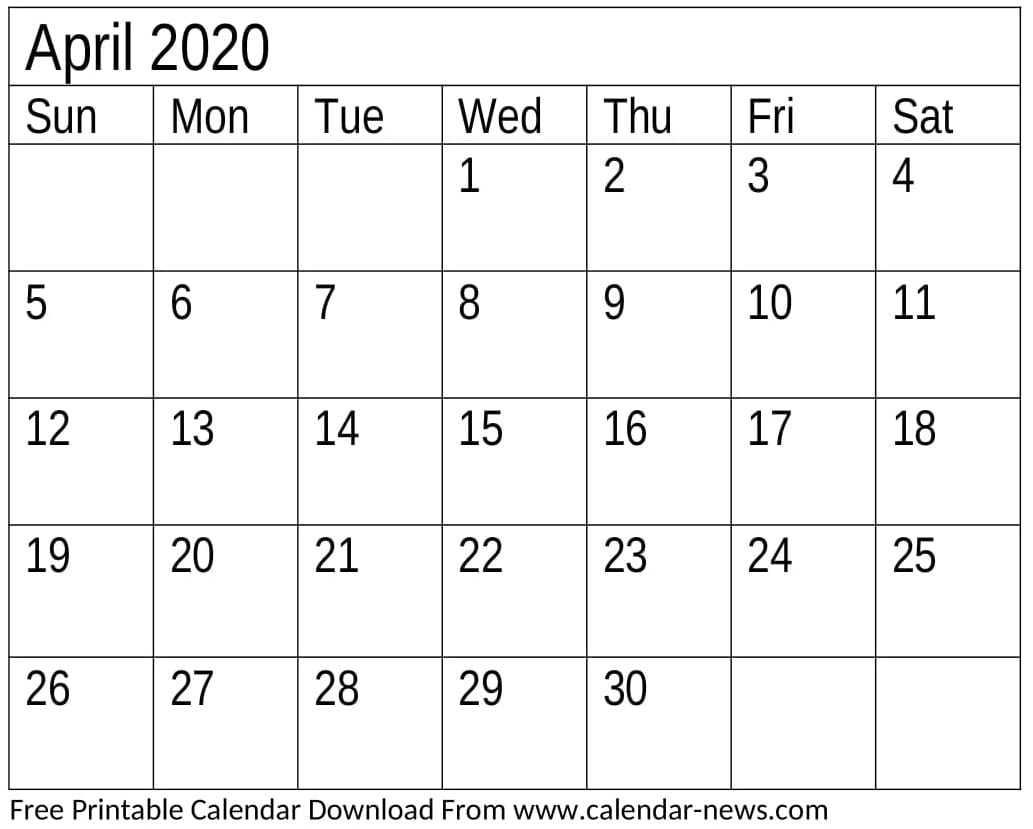 April 2020

| Sun | Mon | Tue | Wed | Thu | Fri | Sat |
|---|---|---|---|---|---|---|
|  |  |  | 1 | 2 | 3 | 4 |
| 5 | 6 | 7 | 8 | 9 | 10 | 11 |
| 12 | 13 | 14 | 15 | 16 | 17 | 18 |
| 19 | 20 | 21 | 22 | 23 | 24 | 25 |
| 26 | 27 | 28 | 29 | 30 |  |  |

Free Printable Calendar Download From www.calendar-news.com